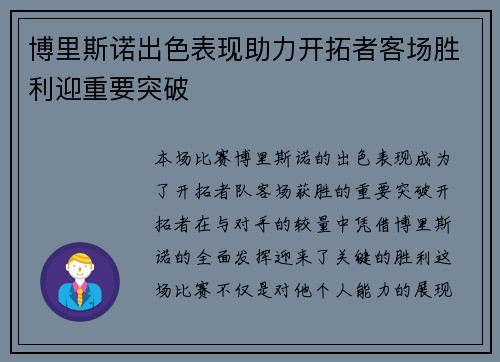 博里斯诺出色表现助力开拓者客场胜利迎重要突破

本场比赛博里斯诺的出色表现成为了开拓者队客场获胜的重要突破开拓者在与对手的较量中凭借博里斯诺的全面发挥迎来了关键的胜利这场比赛不仅是对他个人能力的展现